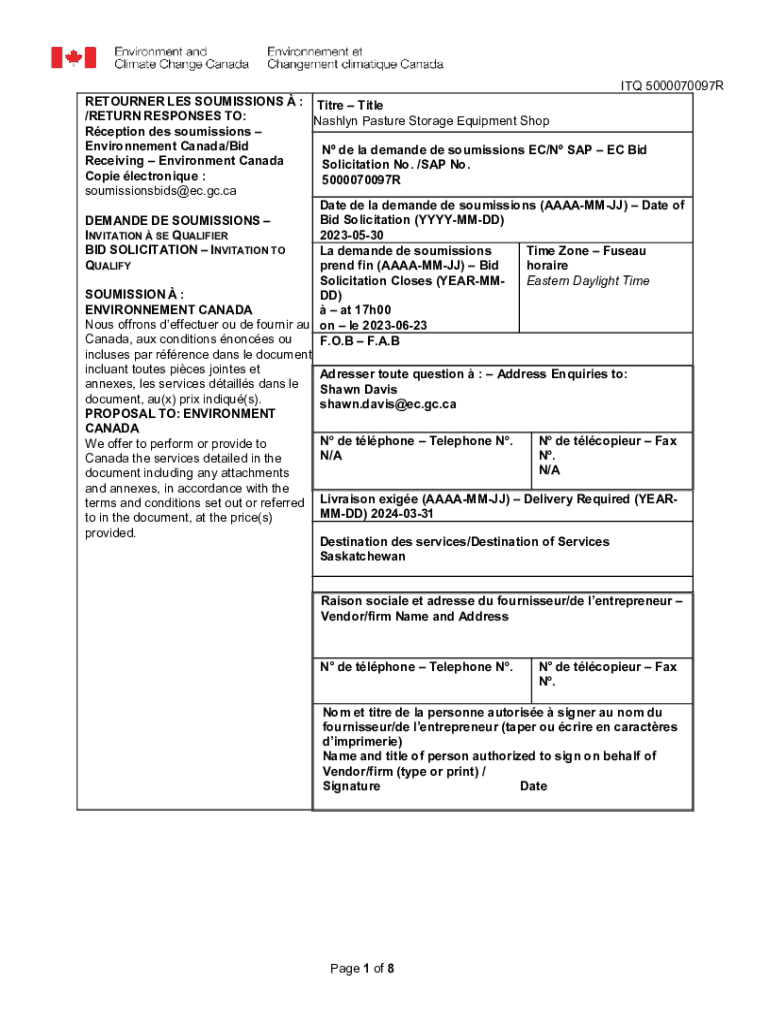 Environment and Climate Change Canada
Environnement et Changement climatique Canada

ITQ 5000070097R

RETOURNER LES SOUMISSIONS À : /RETURN RESPONSES TO:
Réception des soumissions – Environnement Canada/Bid Receiving – Environment Canada
Copie électronique :
soumissionsbids@ec.gc.ca

DEMANDE DE SOUMISSIONS – INVITATION À SE QUALIFIER
BID SOLICITATION – INVITATION TO QUALIFY

SOUMISSION À :
ENVIRONNEMENT CANADA
Nous offrons d'effectuer ou de fournir au Canada, aux conditions énoncées ou incluses par référence dans le document incluant toutes pièces jointes et annexes, les services détaillés dans le document, au(x) prix indiqué(s).
PROPOSAL TO: ENVIRONMENT CANADA
We offer to perform or provide to Canada the services detailed in the document including any attachments and annexes, in accordance with the terms and conditions set out or referred to in the document, at the price(s) provided.

Titre – Title
Nashlyn Pasture Storage Equipment Shop

Nº de la demande de soumissions EC/Nº SAP – EC Bid Solicitation No. /SAP No.
5000070097R

Date de la demande de soumissions (AAAA-MM-JJ) – Date of Bid Solicitation (YYYY-MM-DD)
2023-05-30

La demande de soumissions prend fin (AAAA-MM-JJ) – Bid Solicitation Closes (YEAR-MM-DD)
à – at 17h00
on – le 2023-06-23

Time Zone – Fuseau horaire
Eastern Daylight Time

F.O.B – F.A.B

Adresser toute question à : – Address Enquiries to:
Shawn Davis
shawn.davis@ec.gc.ca

Nº de téléphone – Telephone Nº.
N/A

Nº de télécopieur – Fax Nº.
N/A

Livraison exigée (AAAA-MM-JJ) – Delivery Required (YEAR-MM-DD) 2024-03-31

Destination des services/Destination of Services
Saskatchewan

Raison sociale et adresse du fournisseur/de l'entrepreneur – Vendor/firm Name and Address

Nº de téléphone – Telephone Nº.

Nº de télécopieur – Fax Nº.

Nom et titre de la personne autorisée à signer au nom du fournisseur/de l'entrepreneur (taper ou écrire en caractères d'imprimerie)
Name and title of person authorized to sign on behalf of Vendor/firm (type or print) /
Signature Date

Page 1 of 8